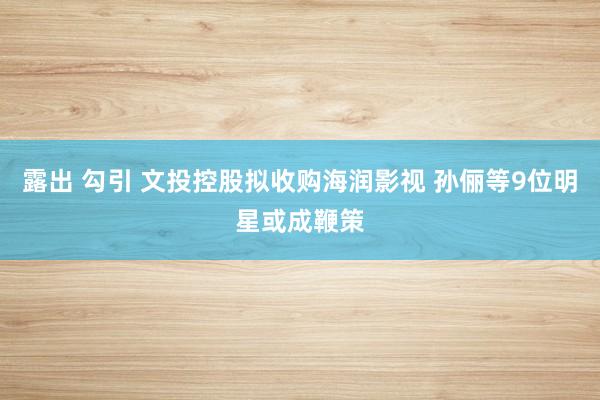 露出 勾引 文投控股拟收购海润影视 孙俪等9位明星或成鞭策